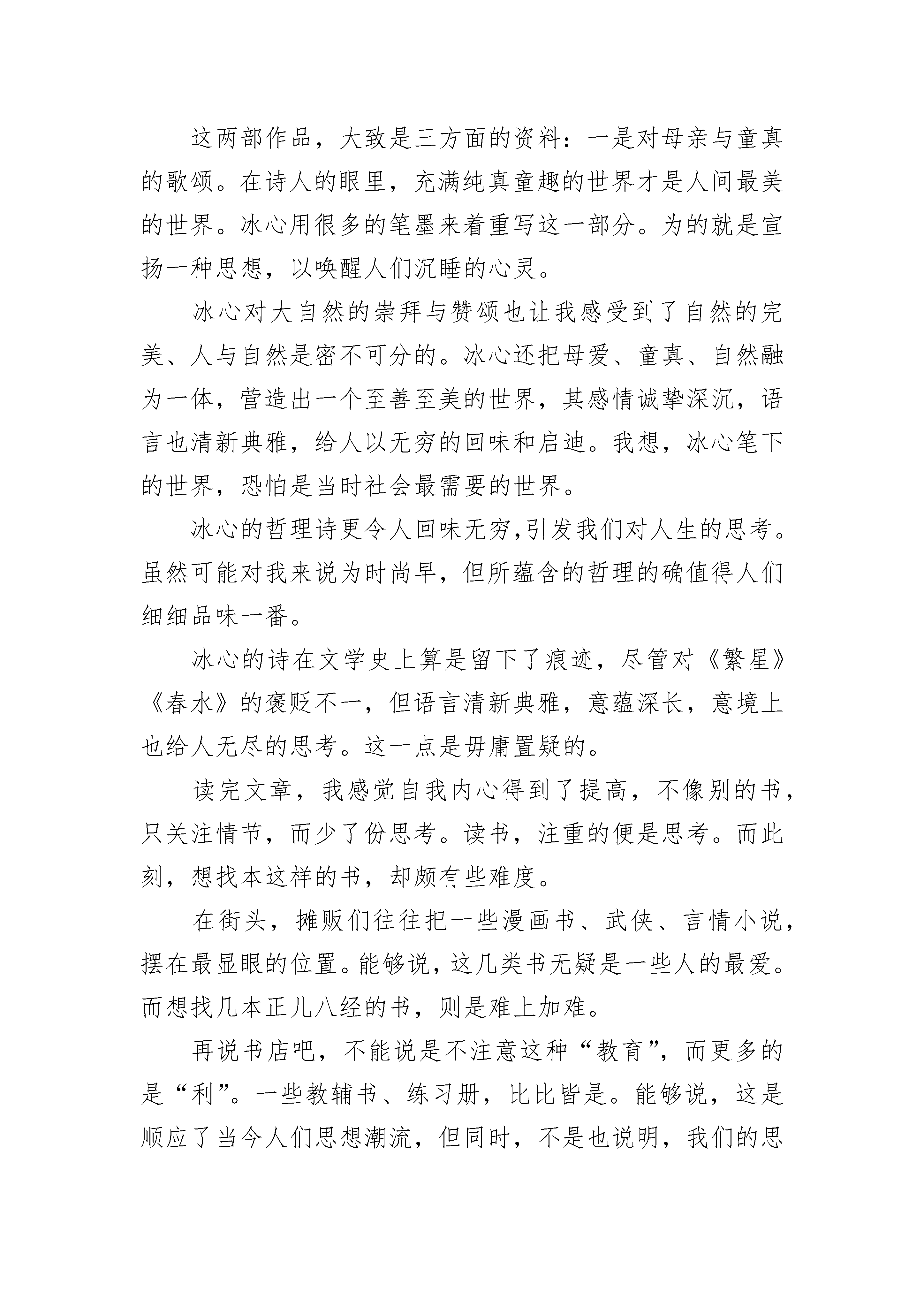 这两部作品，大致是三方面的资料：一是对母亲与童真的歌颂。在诗人的眼里，充满纯真童趣的世界才是人间最美的世界。冰心用很多的笔墨来着重写这一部分。为的就是宣扬一种思想，以唤醒人们沉睡的心灵。

冰心对大自然的崇拜与赞颂也让我感受到了自然的完美、人与自然是密不可分的。冰心还把母爱、童真、自然融为一体，营造出一个至善至美的世界，其感情诚挚深沉，语言也清新典雅，给人以无穷的回味和启迪。我想，冰心笔下的世界，恐怕是当时社会最需要的世界。

冰心的哲理诗更令人回味无穷,引发我们对人生的思考。虽然可能对我来说为时尚早，但所蕴含的哲理的确值得人们细细品味一番。

冰心的诗在文学史上算是留下了痕迹，尽管对《繁星》《春水》的褒贬不一，但语言清新典雅，意蕴深长，意境上也给人无尽的思考。这一点是毋庸置疑的。

读完文章，我感觉自我内心得到了提高，不像别的书，只关注情节，而少了份思考。读书，注重的便是思考。而此刻，想找本这样的书，却颇有些难度。

在街头，摊贩们往往把一些漫画书、武侠、言情小说，摆在最显眼的位置。能够说，这几类书无疑是一些人的最爱。而想找几本正儿八经的书，则是难上加难。

再说书店吧，不能说是不注意这种“教育”，而更多的是“利”。一些教辅书、练习册，比比皆是。能够说，这是顺应了当今人们思想潮流，但同时，不是也说明，我们的思